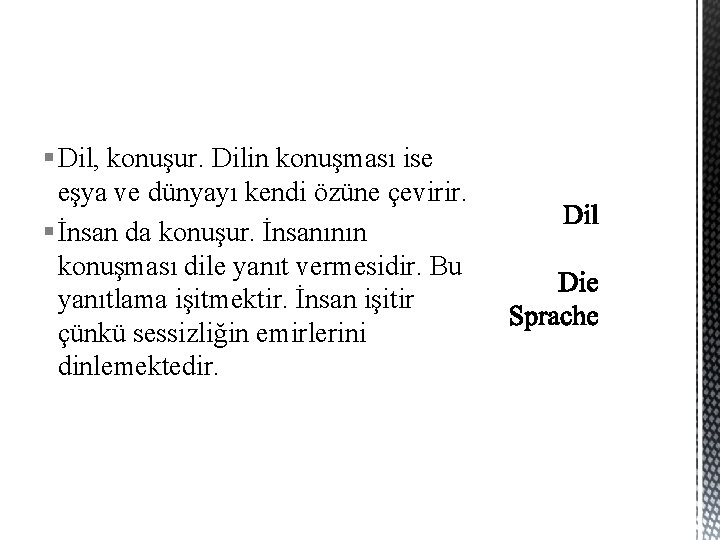 • Dil, konuşur. Dilin konuşması ise eşya ve dünyayı kendi özüne çevirir.
• İnsan da konuşur. İnsanının konuşması dile yanıt vermesidir. Bu yanıtlama işitmektir. İnsan işitir çünkü sessizliğin emirlerini dinlemektedir.

Dil

Die Sprache